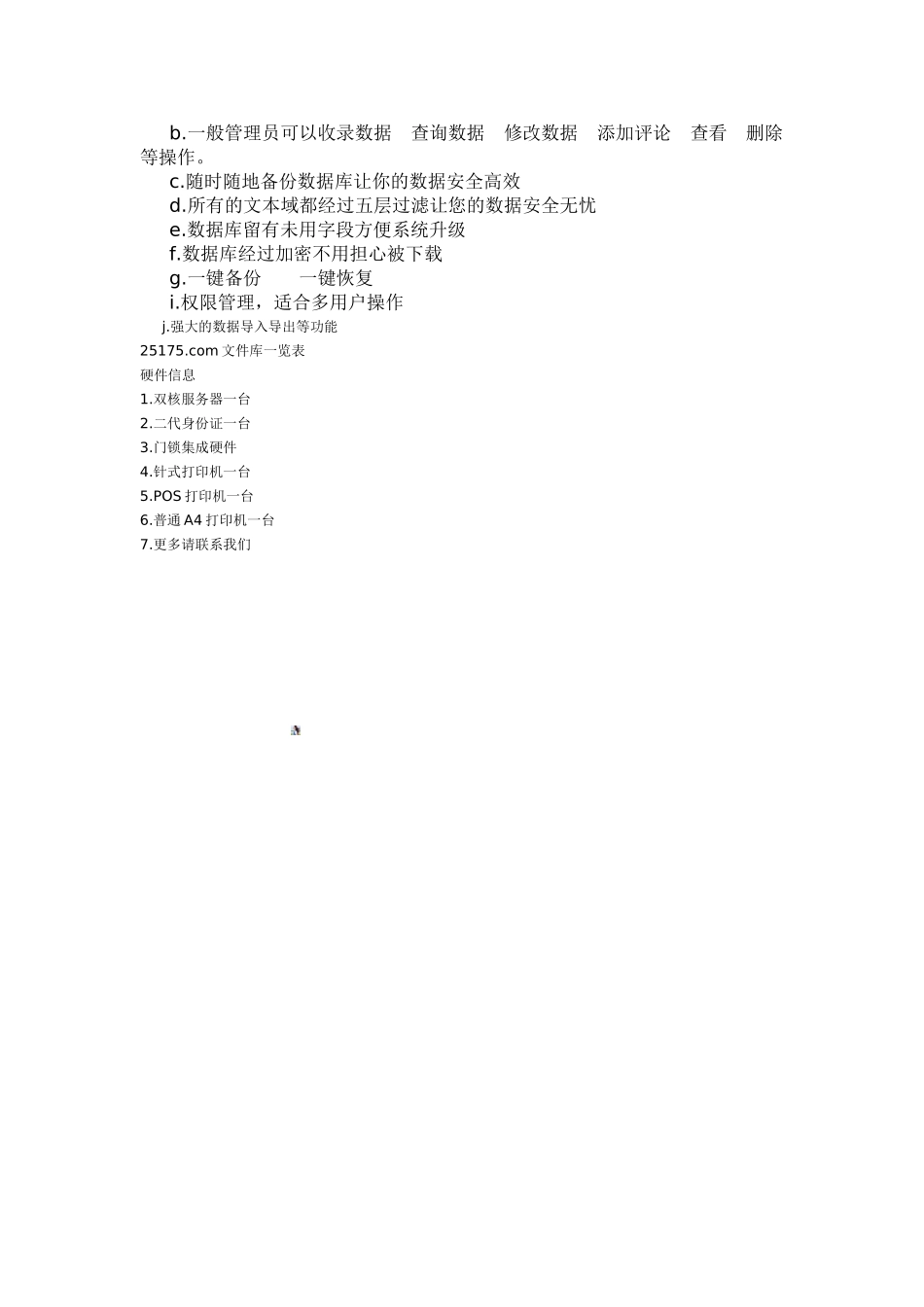 b.一般管理员可以收录数据　查询数据　修改数据　添加评论　查看　删除等操作。

c.随时随地备份数据库让你的数据安全高效

d.所有的文本域都经过五层过滤让您的数据安全无忧

e.数据库留有未用字段方便系统升级

f.数据库经过加密不用担心被下载

g.一键备份　　一键恢复

i.权限管理，适合多用户操作

j.强大的数据导入导出等功能

25175.com 文件库一览表

硬件信息

1.双核服务器一台

2.二代身份证一台

3.门锁集成硬件

4.针式打印机一台

5.POS 打印机一台

6.普通 A4 打印机一台

7.更多请联系我们